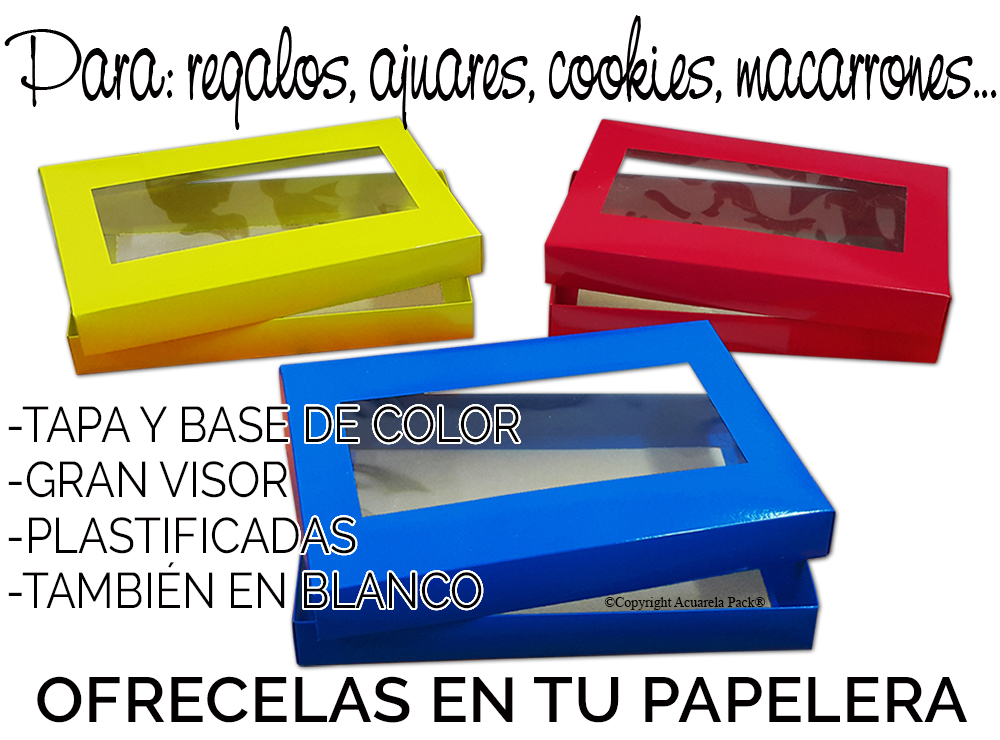 Para: regalos, ajuares, cookies, macarrones...

-TAPA Y BASE DE COLOR
-GRAN VISOR
-PLASTIFICADAS
-TAMBIÉN EN BLANCO

©Copyright Acuarela Pack®

OFRECELAS EN TU PAPELERA